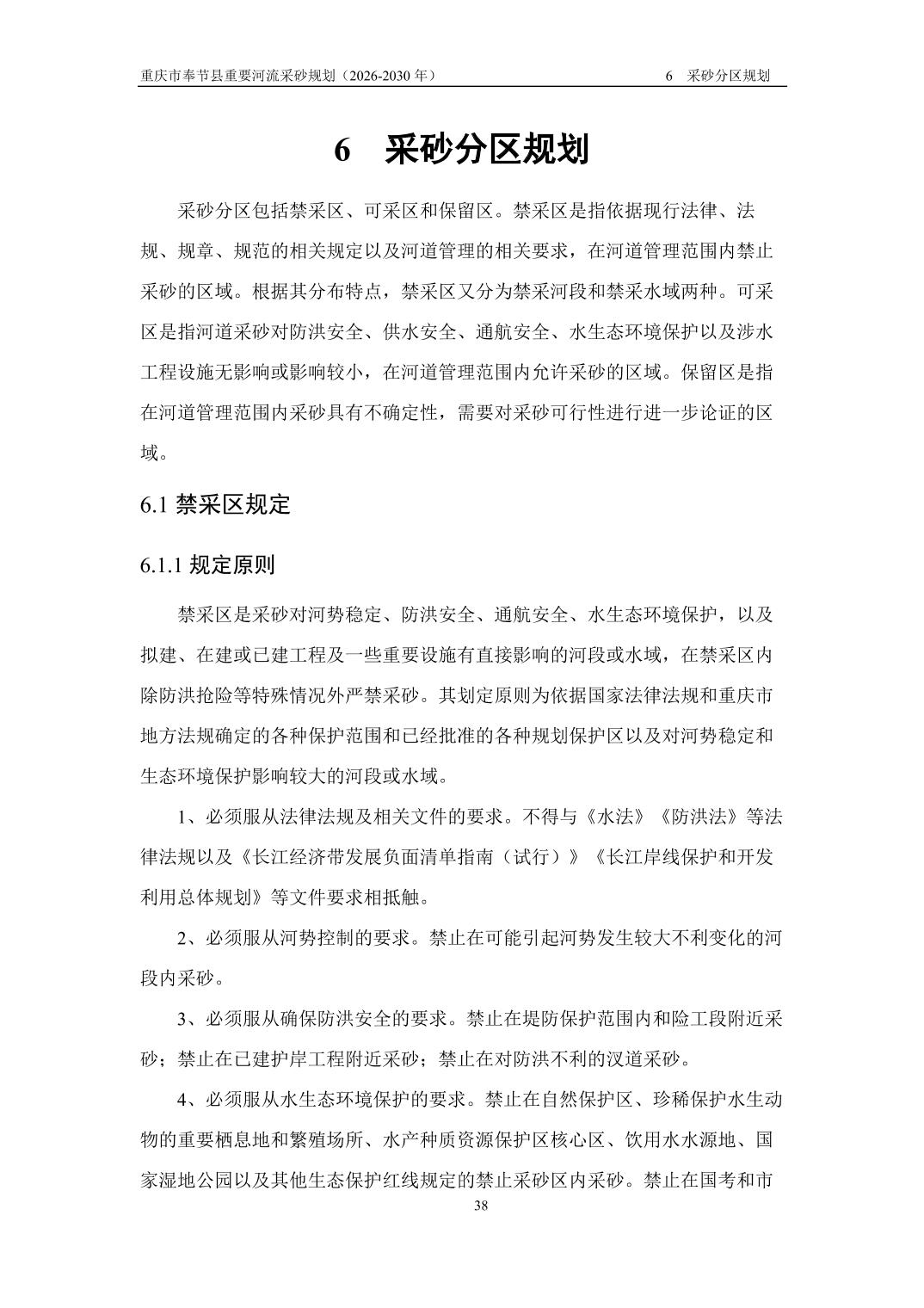 重庆市奉节县重要河流采砂规划（2026-2030 年）

6　采砂分区规划

6　采砂分区规划

采砂分区包括禁采区、可采区和保留区。禁采区是指依据现行法律、法规、规章、规范的相关规定以及河道管理的相关要求，在河道管理范围内禁止采砂的区域。根据其分布特点，禁采区又分为禁采河段和禁采水域两种。可采区是指河道采砂对防洪安全、供水安全、通航安全、水生态环境保护以及涉水工程设施无影响或影响较小，在河道管理范围内允许采砂的区域。保留区是指在河道管理范围内采砂具有不确定性，需要对采砂可行性进行进一步论证的区域。

6.1 禁采区规定

6.1.1 规定原则

禁采区是采砂对河势稳定、防洪安全、通航安全、水生态环境保护，以及拟建、在建或已建工程及一些重要设施有直接影响的河段或水域，在禁采区内除防洪抢险等特殊情况外严禁采砂。其划定原则为依据国家法律法规和重庆市地方法规确定的各种保护范围和已经批准的各种规划保护区以及对河势稳定和生态环境保护影响较大的河段或水域。

1、必须服从法律法规及相关文件的要求。不得与《水法》《防洪法》等法律法规以及《长江经济带发展负面清单指南（试行）》《长江岸线保护和开发利用总体规划》等文件要求相抵触。

2、必须服从河势控制的要求。禁止在可能引起河势发生较大不利变化的河段内采砂。

3、必须服从确保防洪安全的要求。禁止在堤防保护范围内和险工段附近采砂；禁止在已建护岸工程附近采砂；禁止在对防洪不利的汊道采砂。

4、必须服从水生态环境保护的要求。禁止在自然保护区、珍稀保护水生动物的重要栖息地和繁殖场所、水产种质资源保护区核心区、饮用水水源地、国家湿地公园以及其他生态保护红线规定的禁止采砂区内采砂。禁止在国考和市

38